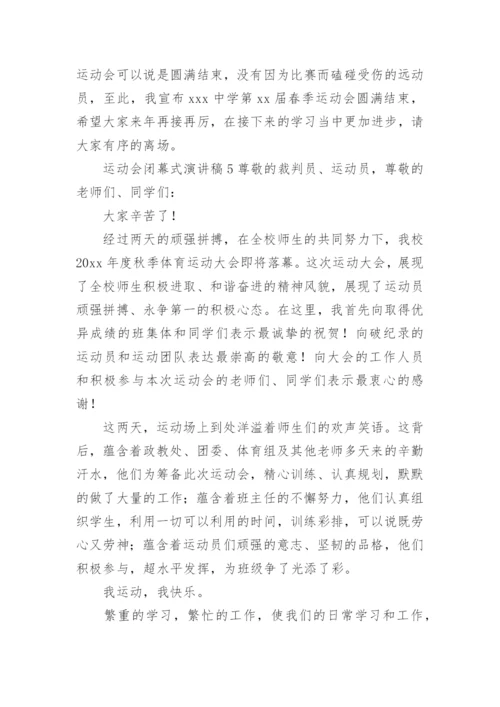 运动会可以说是圆满结束，没有因为比赛而磕碰受伤的远动员，至此，我宣布 xxx 中学第 xx 届春季运动会圆满结束，希望大家来年再接再厉，在接下来的学习当中更加进步，请大家有序的离场。

运动会闭幕式演讲稿 5 尊敬的裁判员、运动员，尊敬的老师们、同学们：

大家辛苦了！

经过两天的顽强拼搏，在全校师生的共同努力下，我校 20xx 年度秋季体育运动大会即将落幕。这次运动大会，展现了全校师生积极进取、和谐奋进的精神风貌，展现了运动员顽强拼搏、永争第一的积极心态。在这里，我首先向取得优异成绩的班集体和同学们表示最诚挚的祝贺！向破纪录的运动员和运动团队表达最崇高的敬意！向大会的工作人员和积极参与本次运动会的老师们、同学们表示最衷心的感谢！

这两天，运动场上到处洋溢着师生们的欢声笑语。这背后，蕴含着政教处、团委、体育组及其他老师多天来的辛勤汗水，他们为筹备此次运动会，精心训练、认真规划，默默的做了大量的工作；蕴含着班主任的不懈努力，他们认真组织学生，利用一切可以利用的时间，训练彩排，可以说既劳心又劳神；蕴含着运动员们顽强的意志、坚韧的品格，他们积极参与，超水平发挥，为班级争了光添了彩。

我运动，我快乐。

繁重的学习，繁忙的工作，使我们的日常学习和工作，